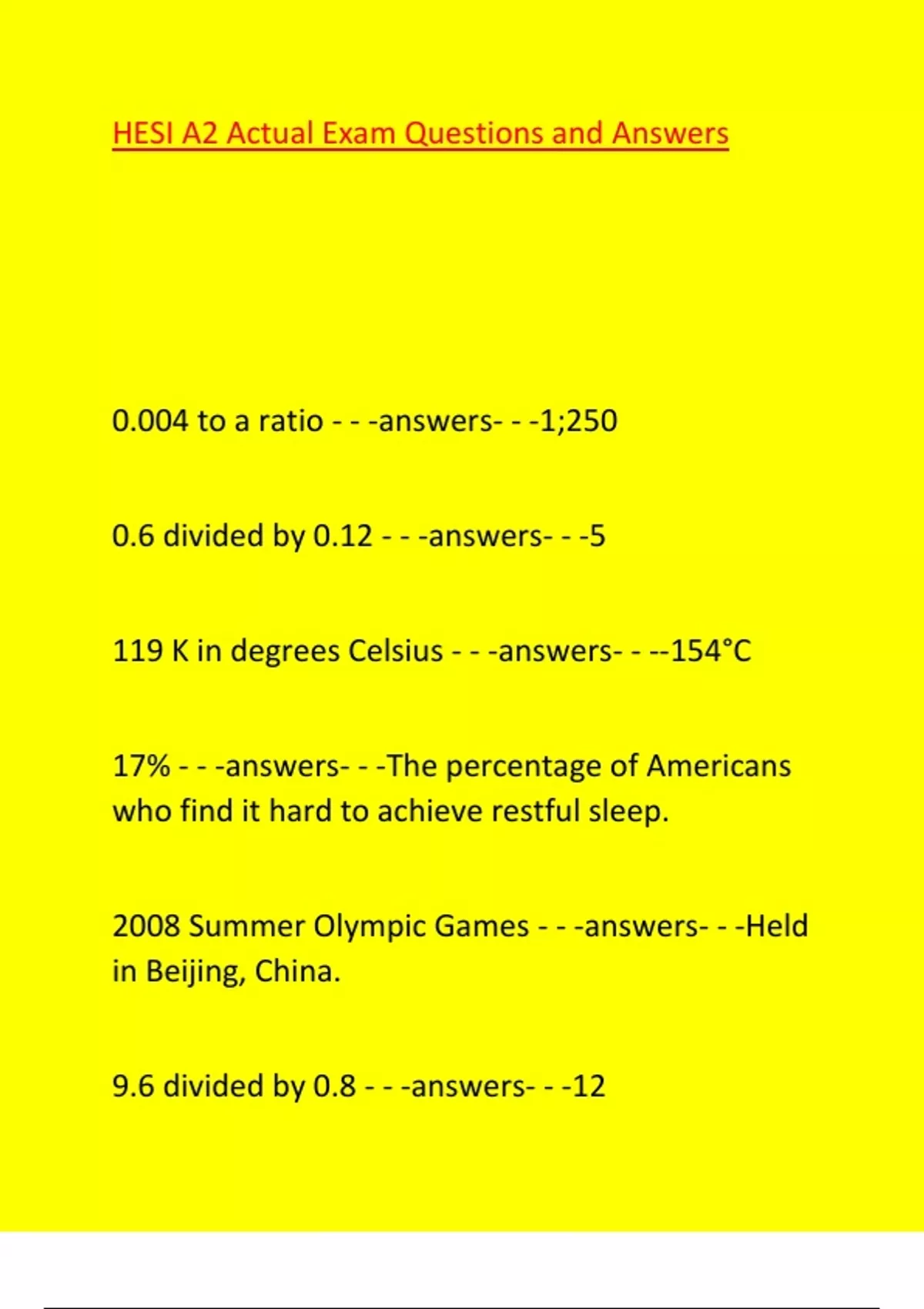 HESI A2 Actual Exam Questions and Answers

0.004 to a ratio - - -answers- - -1;250

0.6 divided by 0.12 - - -answers- - -5

119 K in degrees Celsius - - -answers- - --154°C

17% - - -answers- - -The percentage of Americans who find it hard to achieve restful sleep.

2008 Summer Olympic Games - - -answers- - -Held in Beijing, China.

9.6 divided by 0.8 - - -answers- - -12